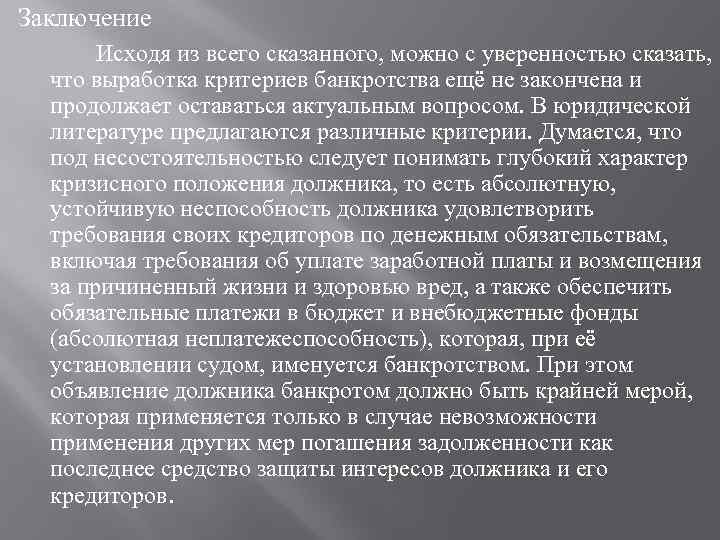 Заключение

Исходя из всего сказанного, можно с уверенностью сказать, что выработка критериев банкротства ещё не закончена и продолжает оставаться актуальным вопросом. В юридической литературе предлагаются различные критерии. Думается, что под несостоятельностью следует понимать глубокий характер кризисного положения должника, то есть абсолютную, устойчивую неспособность должника удовлетворить требования своих кредиторов по денежным обязательствам, включая требования об уплате заработной платы и возмещения за причиненный жизни и здоровью вред, а также обеспечить обязательные платежи в бюджет и внебюджетные фонды (абсолютная неплатежеспособность), которая, при её установлении судом, именуется банкротством. При этом объявление должника банкротом должно быть крайней мерой, которая применяется только в случае невозможности применения других мер погашения задолженности как последнее средство защиты интересов должника и его кредиторов.